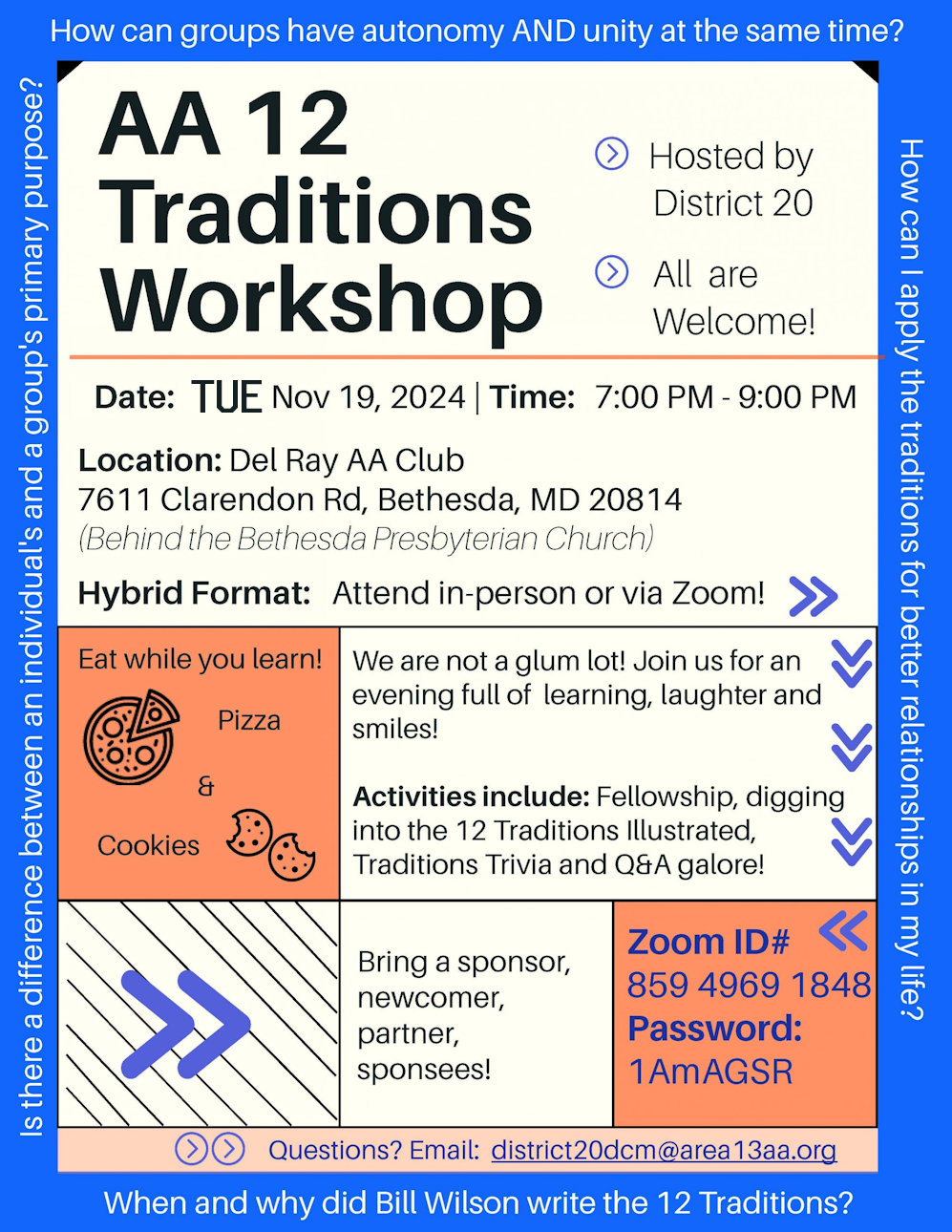 How can groups have autonomy AND unity at the same time?

Is there a difference between an individual's and a group's primary purpose?

AA 12 Traditions Workshop

Hosted by District 20

All are Welcome!

Date: TUE Nov 19, 2024 | Time: 7:00 PM - 9:00 PM

Location: Del Ray AA Club
7611 Clarendon Rd, Bethesda, MD 20814
(Behind the Bethesda Presbyterian Church)

Hybrid Format: Attend in-person or via Zoom!

Eat while you learn!

Pizza

&

Cookies

We are not a glum lot! Join us for an evening full of learning, laughter and smiles!

Activities include: Fellowship, digging into the 12 Traditions Illustrated, Traditions Trivia and Q&A galore!

Bring a sponsor, newcomer, partner, sponsees!

Zoom ID#
859 4969 1848
Password:
1AmAGSR

Questions? Email: district20dcm@area13aa.org

How can I apply the traditions for better relationships in my life?

When and why did Bill Wilson write the 12 Traditions?